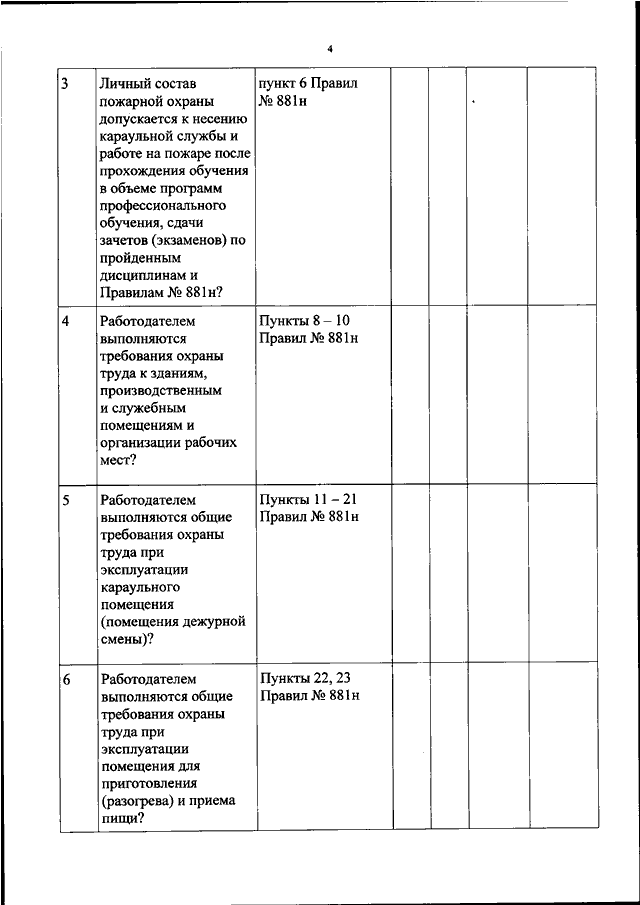 4

| | | | | | | |
|---|---|---|---|---|---|---|
| 3 | Личный состав пожарной охраны допускается к несению караульной службы и работе на пожаре после прохождения обучения в объеме программ профессионального обучения, сдачи зачетов (экзаменов) по пройденным дисциплинам и Правилам № 881н? | пункт 6 Правил № 881н | | | | |
| 4 | Работодателем выполняются требования охраны труда к зданиям, производственным и служебным помещениям и организации рабочих мест? | Пункты 8 – 10 Правил № 881н | | | | |
| 5 | Работодателем выполняются общие требования охраны труда при эксплуатации караульного помещения (помещения дежурной смены)? | Пункты 11 – 21 Правил № 881н | | | | |
| 6 | Работодателем выполняются общие требования охраны труда при эксплуатации помещения для приготовления (разогрева) и приема пищи? | Пункты 22, 23 Правил № 881н | | | | |